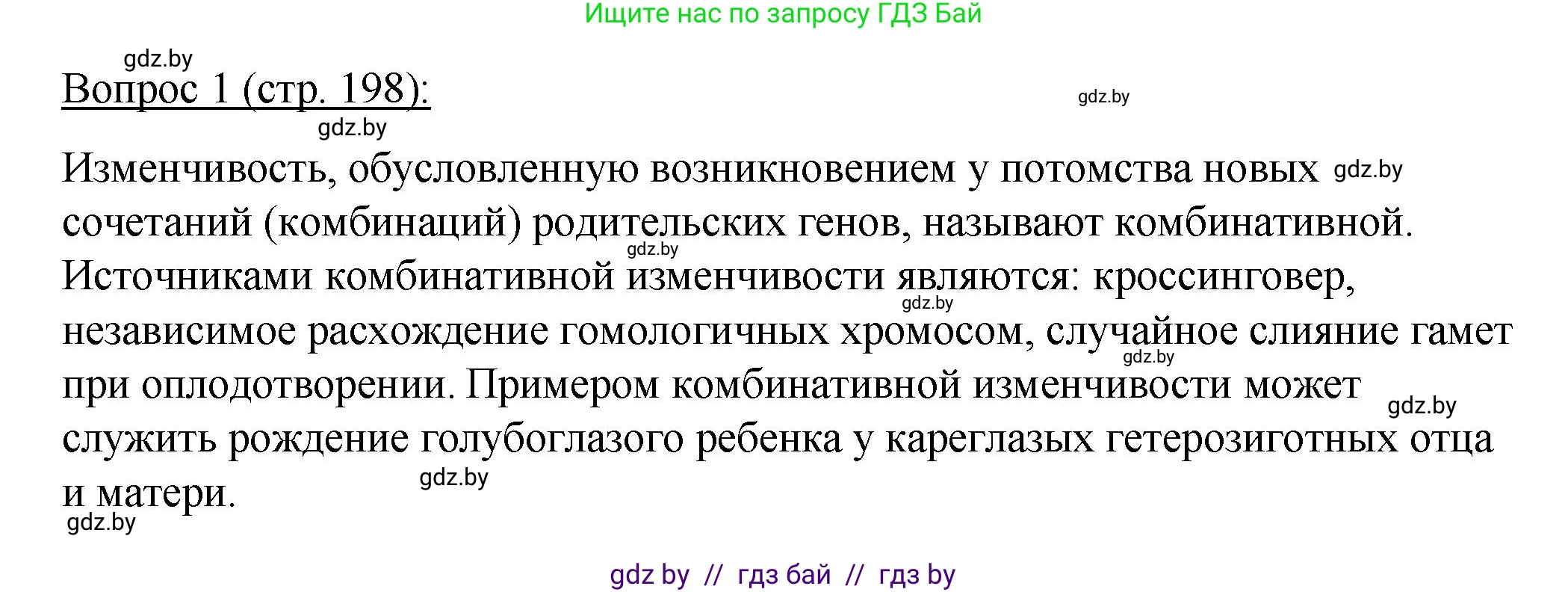 Ищите нас по запросу ГДЗ Бай

gdz.by

Вопрос 1 (стр. 198):

gdz.by

gdz.by

Изменчивость, обусловленную возникновением у потомства новых gdz.by сочетаний (комбинаций) родительских генов, называют комбинативной. gdz.by Источниками комбинативной изменчивости являются: кроссинговер, gdz.by независимое расхождение гомологичных хромосом, случайное слияние гамет gdz.by при оплодотворении. Примером комбинативной изменчивости может gdz.by служить рождение голубоглазого ребенка у кареглазых гетерозиготных отца и матери. gdz.by

gdz.by

gdz by // гдз бай // гдз by